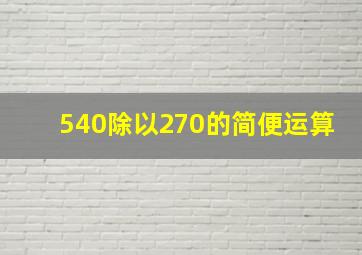 540除以270的简便运算